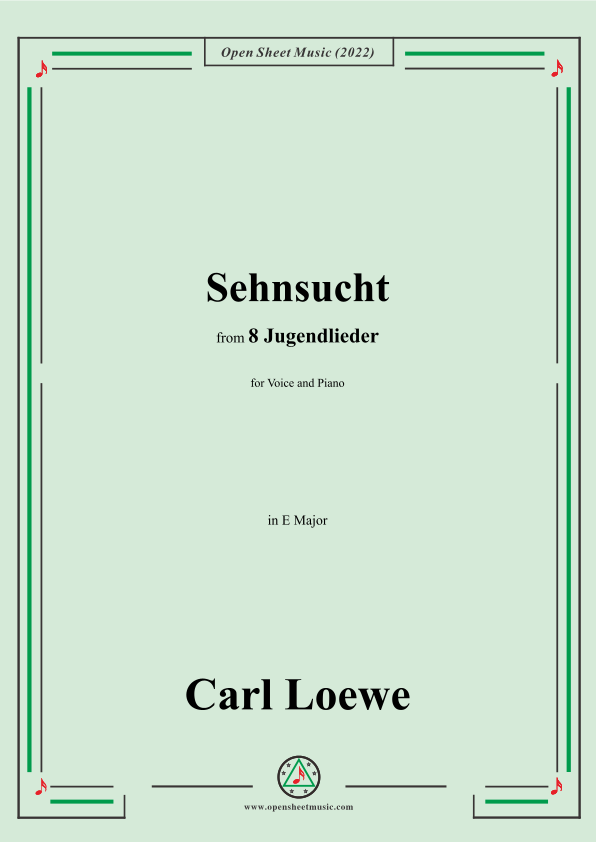 Open Sheet Music (2022)

Sehnsucht

from 8 Jugendlieder

for Voice and Piano

in E Major

Carl Loewe

www.opensheetmusic.com